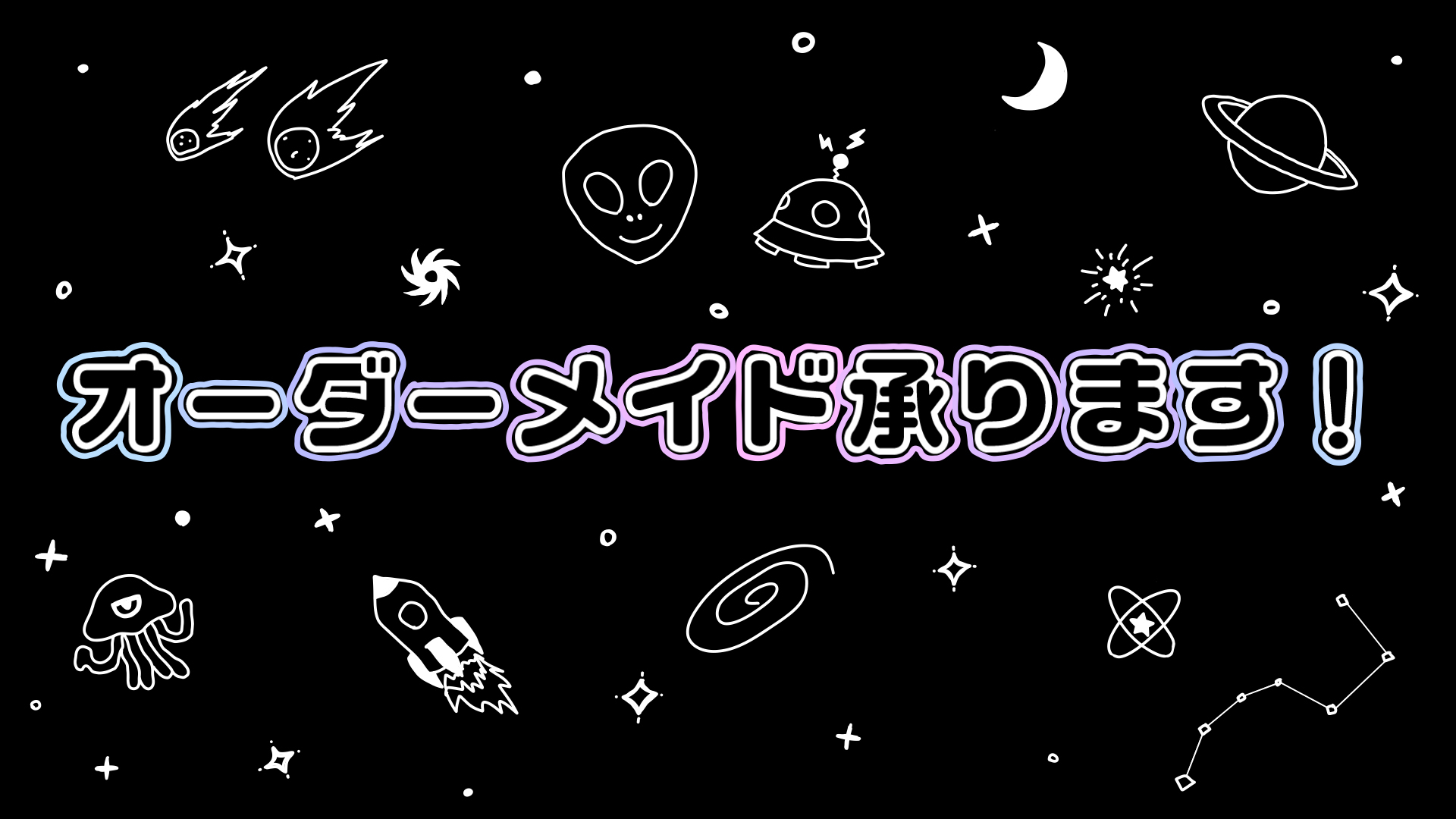 オーダーメイド承ります！